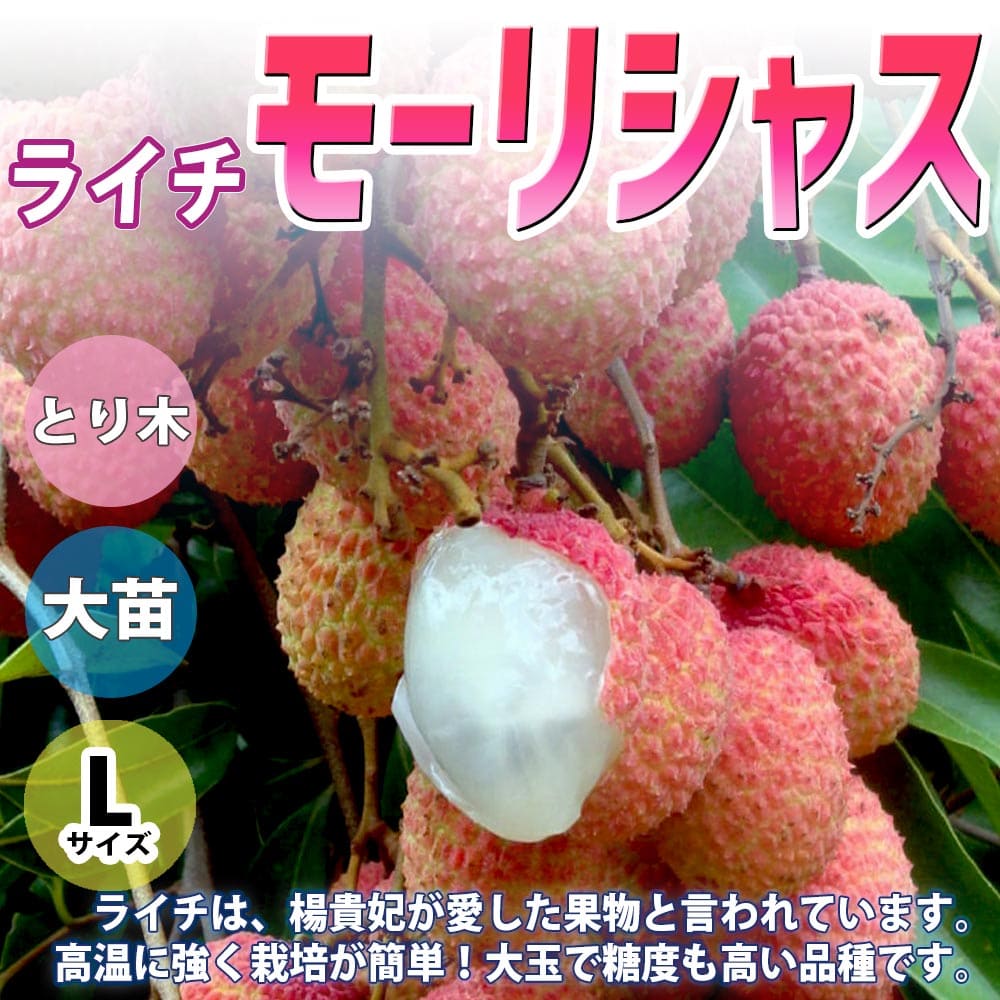 ライチ モーリシャス

とり木

大苗

L
サイズ

ライチは、楊貴妃が愛した果物と言われています。
高温に強く栽培が簡単！大玉で糖度も高い品種です。